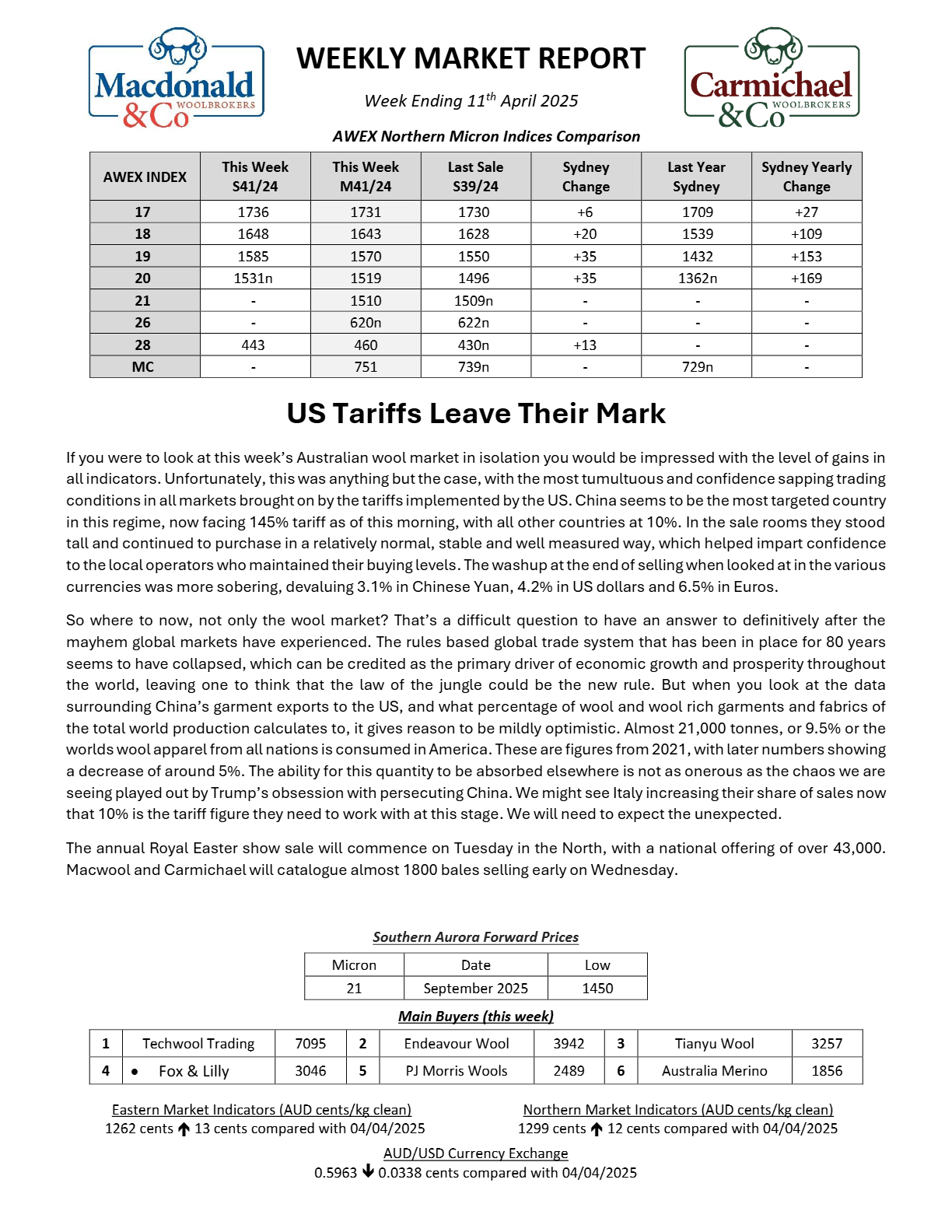 Macdonald & Co WOOLBROKERS

WEEKLY MARKET REPORT

Week Ending 11$^{th}$ April 2025

Carmichael & Co WOOLBROKERS

AWEX Northern Micron Indices Comparison

| AWEX INDEX | This Week S41/24 | This Week M41/24 | Last Sale S39/24 | Sydney Change | Last Year Sydney | Sydney Yearly Change |
|---|---|---|---|---|---|---|
| 17 | 1736 | 1731 | 1730 | +6 | 1709 | +27 |
| 18 | 1648 | 1643 | 1628 | +20 | 1539 | +109 |
| 19 | 1585 | 1570 | 1550 | +35 | 1432 | +153 |
| 20 | 1531n | 1519 | 1496 | +35 | 1362n | +169 |
| 21 | - | 1510 | 1509n | - | - | - |
| 26 | - | 620n | 622n | - | - | - |
| 28 | 443 | 460 | 430n | +13 | - | - |
| MC | - | 751 | 739n | - | 729n | - |

US Tariffs Leave Their Mark

If you were to look at this week's Australian wool market in isolation you would be impressed with the level of gains in all indicators. Unfortunately, this was anything but the case, with the most tumultuous and confidence sapping trading conditions in all markets brought on by the tariffs implemented by the US. China seems to be the most targeted country in this regime, now facing 145% tariff as of this morning, with all other countries at 10%. In the sale rooms they stood tall and continued to purchase in a relatively normal, stable and well measured way, which helped impart confidence to the local operators who maintained their buying levels. The washup at the end of selling when looked at in the various currencies was more sobering, devaluing 3.1% in Chinese Yuan, 4.2% in US dollars and 6.5% in Euros.

So where to now, not only the wool market? That's a difficult question to have an answer to definitively after the mayhem global markets have experienced. The rules based global trade system that has been in place for 80 years seems to have collapsed, which can be credited as the primary driver of economic growth and prosperity throughout the world, leaving one to think that the law of the jungle could be the new rule. But when you look at the data surrounding China's garment exports to the US, and what percentage of wool and wool rich garments and fabrics of the total world production calculates to, it gives reason to be mildly optimistic. Almost 21,000 tonnes, or 9.5% or the worlds wool apparel from all nations is consumed in America. These are figures from 2021, with later numbers showing a decrease of around 5%. The ability for this quantity to be absorbed elsewhere is not as onerous as the chaos we are seeing played out by Trump's obsession with persecuting China. We might see Italy increasing their share of sales now that 10% is the tariff figure they need to work with at this stage. We will need to expect the unexpected.

The annual Royal Easter show sale will commence on Tuesday in the North, with a national offering of over 43,000. Macwool and Carmichael will catalogue almost 1800 bales selling early on Wednesday.

Southern Aurora Forward Prices

| Micron | Date | Low |
|---|---|---|
| 21 | September 2025 | 1450 |

Main Buyers (this week)

| 1 | Techwool Trading | 7095 | 2 | Endeavour Wool | 3942 | 3 | Tianyu Wool | 3257 |
|---|---|---|---|---|---|---|---|---|
| 4 | • Fox & Lilly | 3046 | 5 | PJ Morris Wools | 2489 | 6 | Australia Merino | 1856 |

Eastern Market Indicators (AUD cents/kg clean)
1262 cents ↑ 13 cents compared with 04/04/2025

Northern Market Indicators (AUD cents/kg clean)
1299 cents ↑ 12 cents compared with 04/04/2025

AUD/USD Currency Exchange
0.5963 ↓ 0.0338 cents compared with 04/04/2025